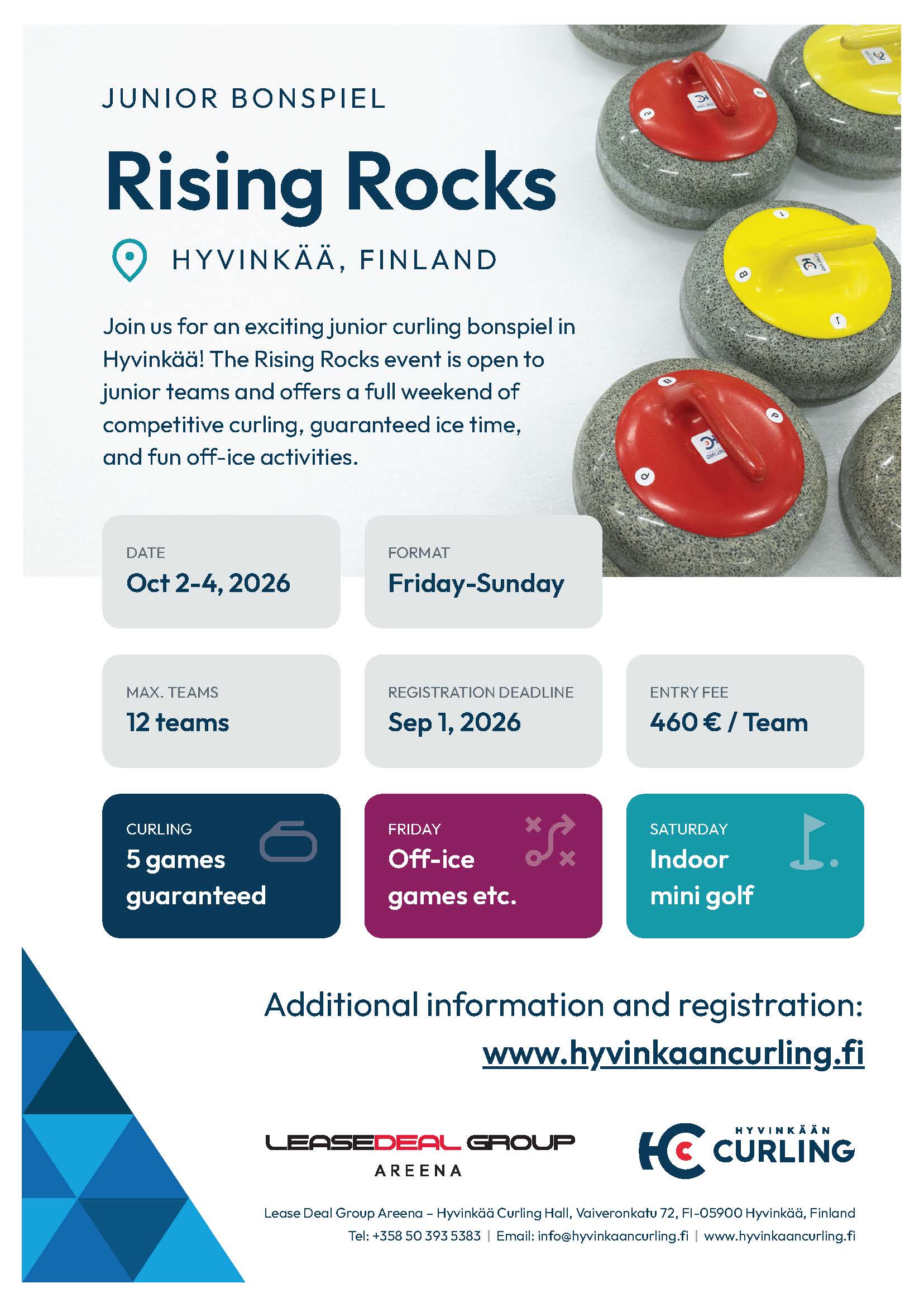 JUNIOR BONSPIEL

Rising Rocks

HYVINKÄÄ, FINLAND

Join us for an exciting junior curling bonspiel in Hyvinkää! The Rising Rocks event is open to junior teams and offers a full weekend of competitive curling, guaranteed ice time, and fun off-ice activities.

DATE
Oct 2-4, 2026

FORMAT
Friday-Sunday

MAX. TEAMS
12 teams

REGISTRATION DEADLINE
Sep 1, 2026

ENTRY FEE
460 € / Team

CURLING
5 games guaranteed

FRIDAY
Off-ice games etc.

SATURDAY
Indoor mini golf

Additional information and registration:
www.hyvinkaancurling.fi

LEASEDEAL GROUP
AREENA

HC HYVINKÄÄN CURLING

Lease Deal Group Areena – Hyvinkää Curling Hall, Vaiveronkatu 72, FI-05900 Hyvinkää, Finland
Tel: +358 50 393 5383 | Email: info@hyvinkaancurling.fi | www.hyvinkaancurling.fi